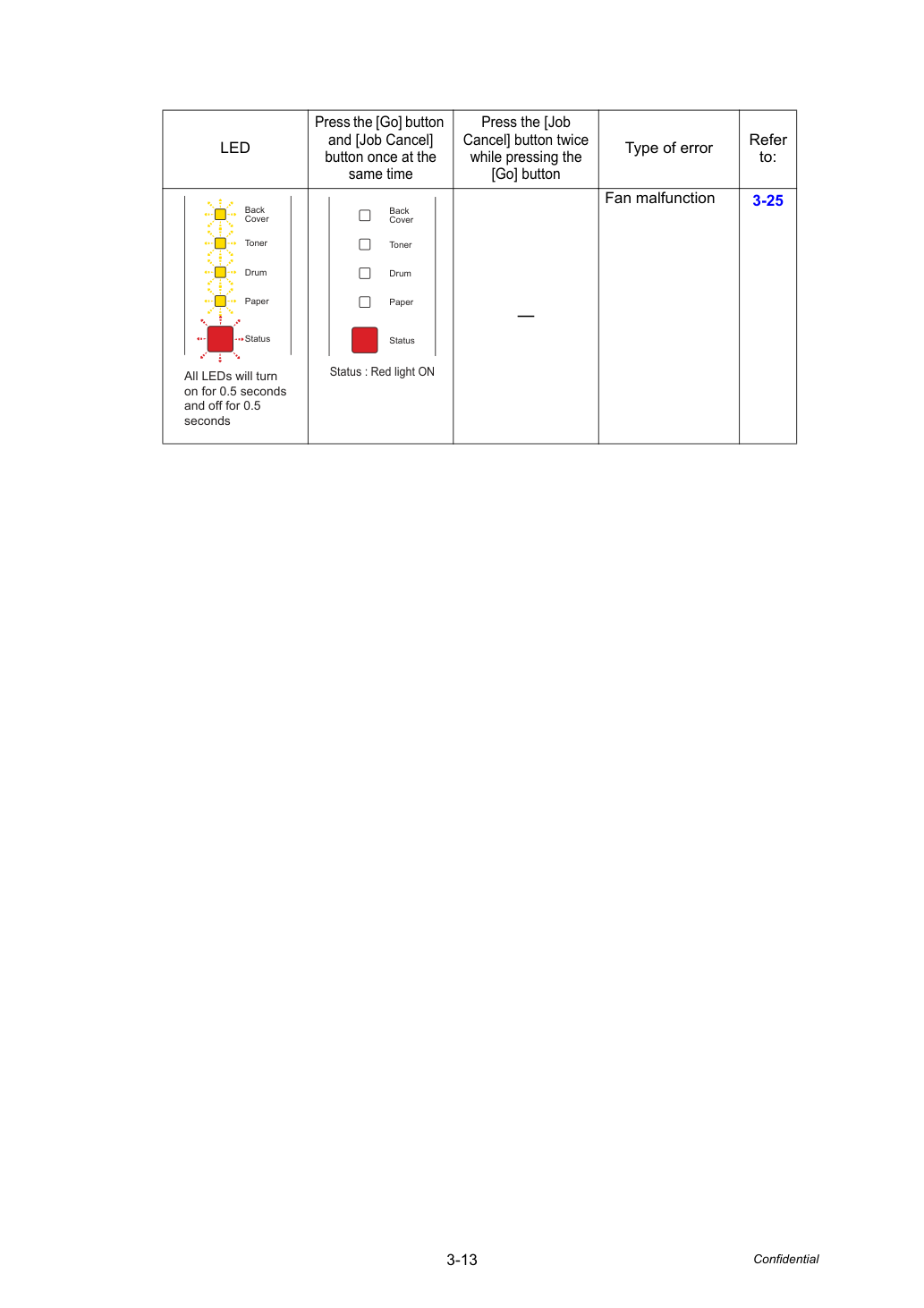 | LED | Press the [Go] button and [Job Cancel] button once at the same time | Press the [Job Cancel] button twice while pressing the [Go] button | Type of error | Refer to: |
|---|---|---|---|---|
| Back Cover Toner Drum Paper Status All LEDs will turn on for 0.5 seconds and off for 0.5 seconds | Back Cover Toner Drum Paper Status Status : Red light ON | — | Fan malfunction | 3-25 |

3-13

Confidential